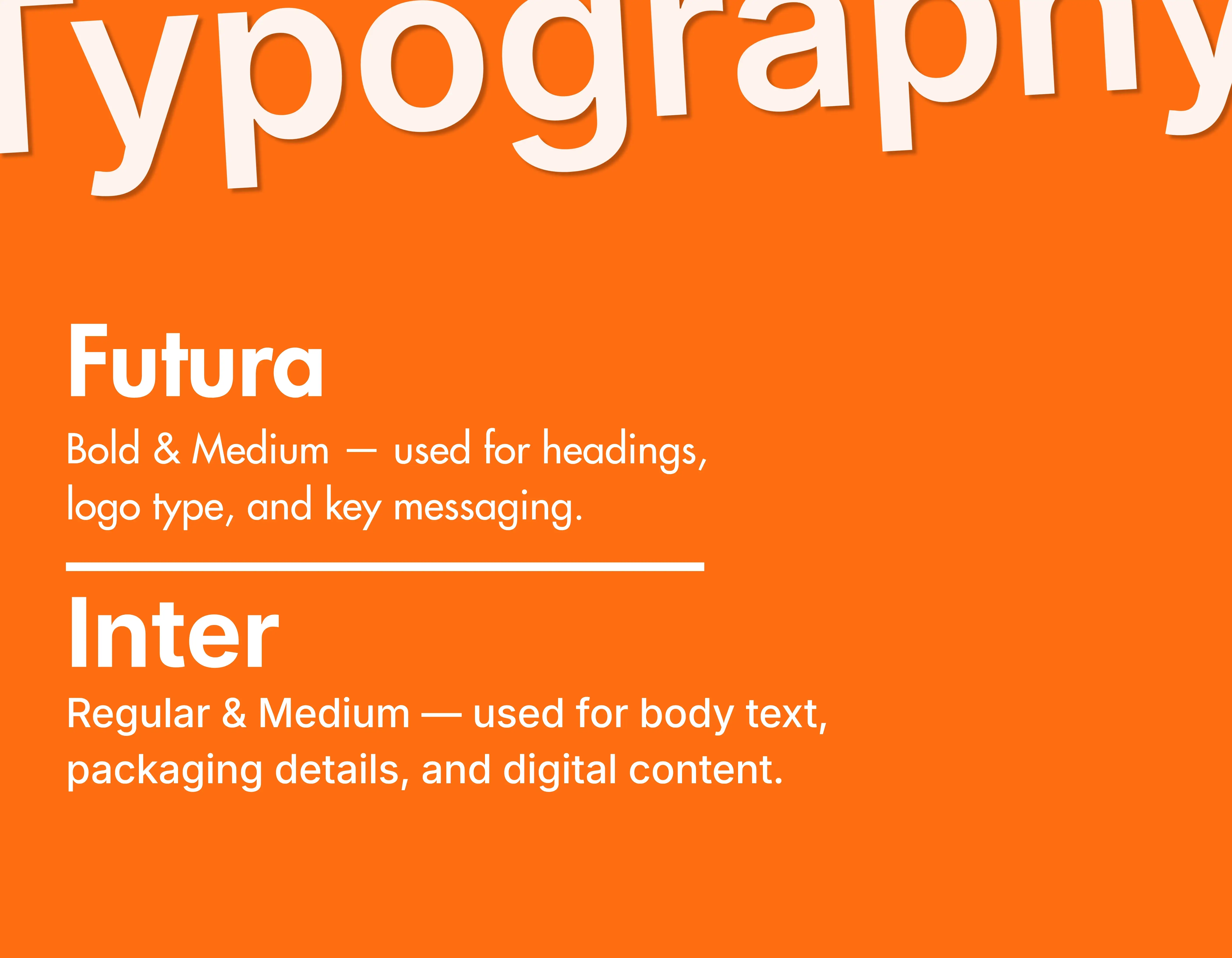 Typography

Futura

Bold & Medium — used for headings, logo type, and key messaging.

Inter

Regular & Medium — used for body text, packaging details, and digital content.